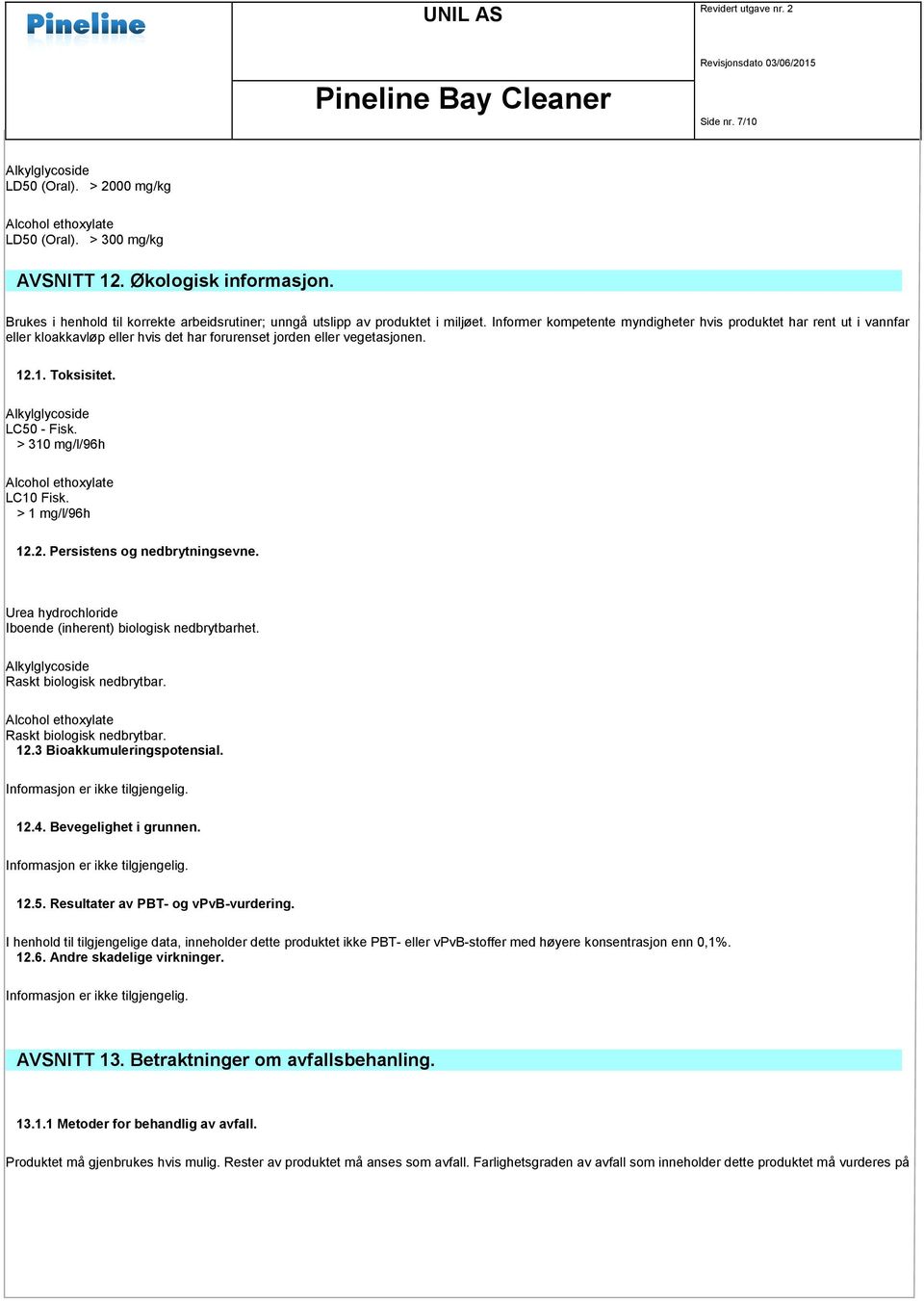 Pineline

UNIL AS

Pineline Bay Cleaner

Revidert utgave nr. 2

Revisjonsdato 03/06/2015

Side nr. 7/10

Alkylglycoside
LD50 (Oral). > 2000 mg/kg

Alcohol ethoxylate
LD50 (Oral). > 300 mg/kg

AVSNITT 12. Økologisk informasjon.

Brukes i henhold til korrekte arbeidsrutiner; unngå utslipp av produktet i miljøet. Informer kompetente myndigheter hvis produktet har rent ut i vannfar eller kloakkavløp eller hvis det har forurenset jorden eller vegetasjonen.

12.1. Toksisitet.

Alkylglycoside
LC50 - Fisk.
> 310 mg/l/96h

Alcohol ethoxylate
LC10 Fisk.
> 1 mg/l/96h

12.2. Persistens og nedbrytningsevne.

Urea hydrochloride
Iboende (inherent) biologisk nedbrytbarhet.

Alkylglycoside
Raskt biologisk nedbrytbar.

Alcohol ethoxylate
Raskt biologisk nedbrytbar.
12.3 Bioakkumuleringspotensial.

Informasjon er ikke tilgjengelig.

12.4. Bevegelighet i grunnen.

Informasjon er ikke tilgjengelig.

12.5. Resultater av PBT- og vPvB-vurdering.

I henhold til tilgjengelige data, inneholder dette produktet ikke PBT- eller vPvB-stoffer med høyere konsentrasjon enn 0,1%.
12.6. Andre skadelige virkninger.

Informasjon er ikke tilgjengelig.

AVSNITT 13. Betraktninger om avfallsbehanling.

13.1.1 Metoder for behandlig av avfall.

Produktet må gjenbrukes hvis mulig. Rester av produktet må anses som avfall. Farlighetsgraden av avfall som inneholder dette produktet må vurderes på